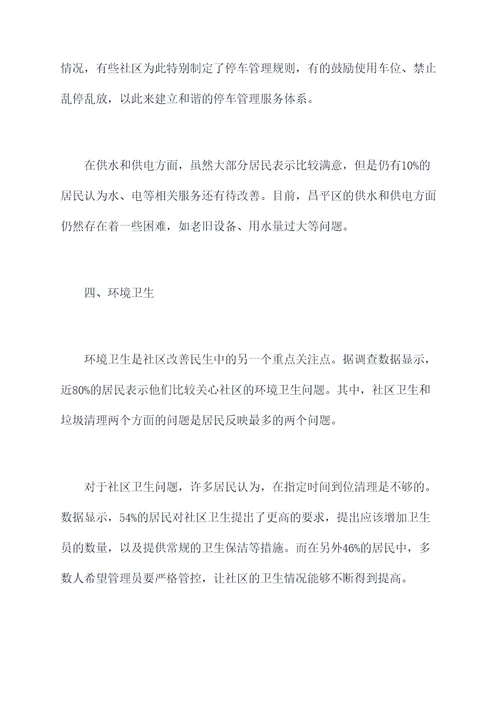 情况，有些社区为此特别制定了停车管理规则，有的鼓励使用车位、禁止乱停乱放，以此来建立和谐的停车管理服务体系。

在供水和供电方面，虽然大部分居民表示比较满意，但是仍有10%的居民认为水、电等相关服务还有待改善。目前，昌平区的供水和供电方面仍然存在着一些困难，如老旧设备、用水量过大等问题。

四、环境卫生

环境卫生是社区改善民生中的另一个重点关注点。据调查数据显示，近80%的居民表示他们比较关心社区的环境卫生问题。其中，社区卫生和垃圾清理两个方面的问题是居民反映最多的两个问题。

对于社区卫生问题，许多居民认为，在指定时间到位清理是不够的。数据显示，54%的居民对社区卫生提出了更高的要求，提出应该增加卫生员的数量，以及提供常规的卫生保洁等措施。而在另外46%的居民中，多数人希望管理员要严格管控，让社区的卫生情况能够不断得到提高。